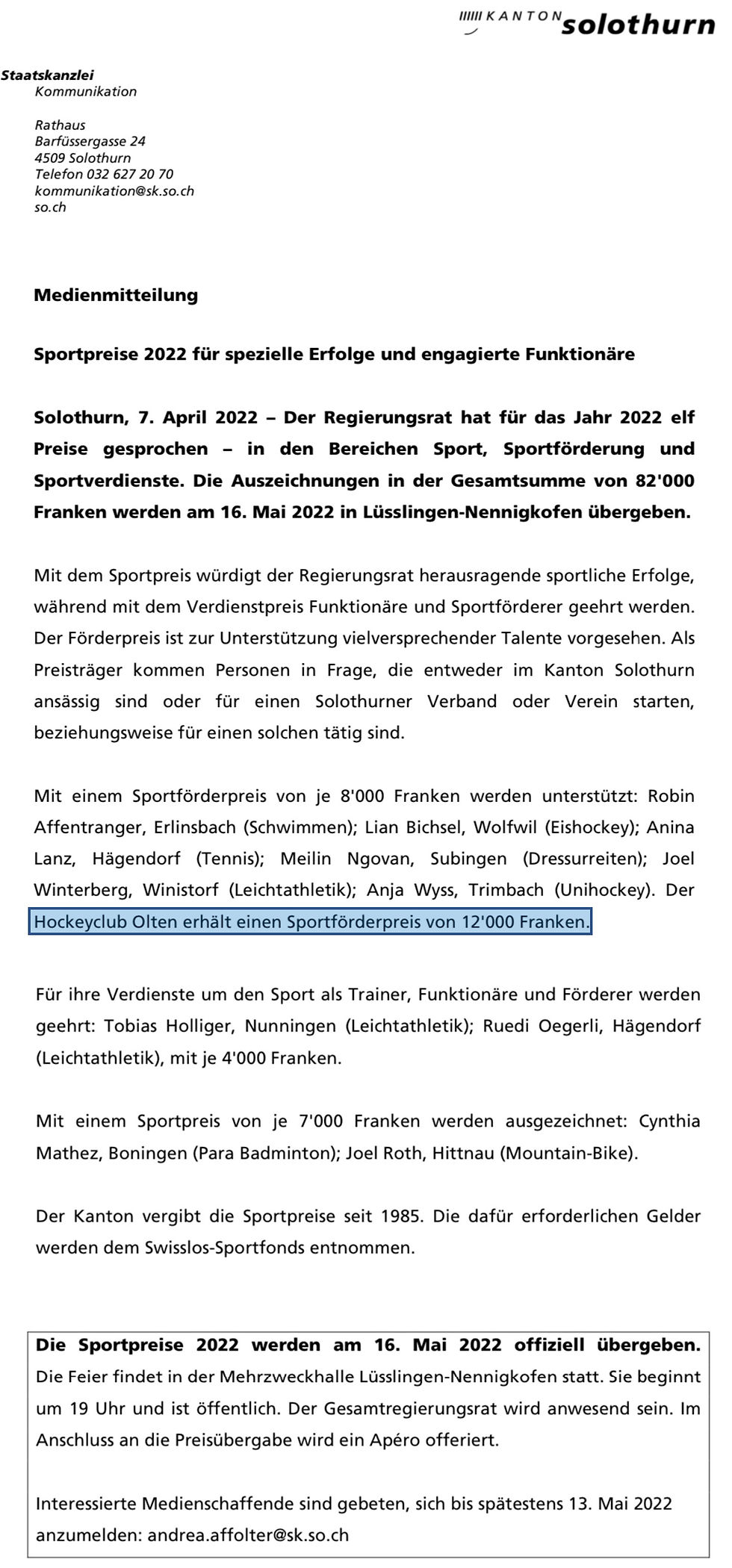 KANTON solothurn

Staatskanzlei
Kommunikation

Rathaus
Barfüssergasse 24
4509 Solothurn
Telefon 032 627 20 70
kommunikation@sk.so.ch
so.ch

Medienmitteilung

Sportpreise 2022 für spezielle Erfolge und engagierte Funktionäre

Solothurn, 7. April 2022 – Der Regierungsrat hat für das Jahr 2022 elf Preise gesprochen – in den Bereichen Sport, Sportförderung und Sportverdienste. Die Auszeichnungen in der Gesamtsumme von 82'000 Franken werden am 16. Mai 2022 in Lüsslingen-Nennigkofen übergeben.

Mit dem Sportpreis würdigt der Regierungsrat herausragende sportliche Erfolge, während mit dem Verdienstpreis Funktionäre und Sportförderer geehrt werden. Der Förderpreis ist zur Unterstützung vielversprechender Talente vorgesehen. Als Preisträger kommen Personen in Frage, die entweder im Kanton Solothurn ansässig sind oder für einen Solothurner Verband oder Verein starten, beziehungsweise für einen solchen tätig sind.

Mit einem Sportförderpreis von je 8'000 Franken werden unterstützt: Robin Affentranger, Erlinsbach (Schwimmen); Lian Bichsel, Wolfwil (Eishockey); Anina Lanz, Hägendorf (Tennis); Meilin Ngovan, Subingen (Dressurreiten); Joel Winterberg, Winistorf (Leichtathletik); Anja Wyss, Trimbach (Unihockey). Der Hockeyclub Olten erhält einen Sportförderpreis von 12'000 Franken.

Für ihre Verdienste um den Sport als Trainer, Funktionäre und Förderer werden geehrt: Tobias Holliger, Nunningen (Leichtathletik); Ruedi Oegerli, Hägendorf (Leichtathletik), mit je 4'000 Franken.

Mit einem Sportpreis von je 7'000 Franken werden ausgezeichnet: Cynthia Mathez, Boningen (Para Badminton); Joel Roth, Hittnau (Mountain-Bike).

Der Kanton vergibt die Sportpreise seit 1985. Die dafür erforderlichen Gelder werden dem Swisslos-Sportfonds entnommen.

Die Sportpreise 2022 werden am 16. Mai 2022 offiziell übergeben. Die Feier findet in der Mehrzweckhalle Lüsslingen-Nennigkofen statt. Sie beginnt um 19 Uhr und ist öffentlich. Der Gesamtregierungsrat wird anwesend sein. Im Anschluss an die Preisübergabe wird ein Apéro offeriert.

Interessierte Medienschaffende sind gebeten, sich bis spätestens 13. Mai 2022 anzumelden: andrea.affolter@sk.so.ch